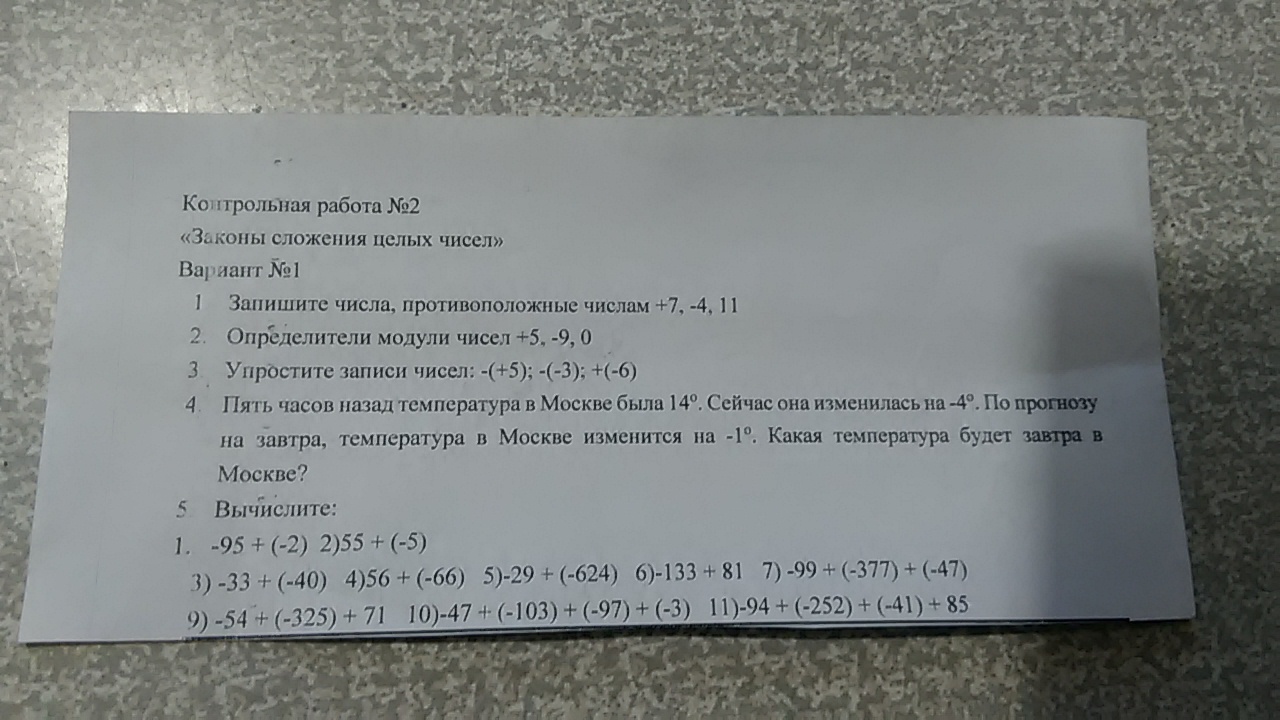 Контрольная работа №2
«Законы сложения целых чисел»
Вариант №1

1 Запишите числа, противоположные числам +7, -4, 11

2. Определители модули чисел +5, -9, 0

3 Упростите записи чисел: -(+5); -(-3); +(-6)

4. Пять часов назад температура в Москве была 14°. Сейчас она изменилась на -4°. По прогнозу на завтра, температура в Москве изменится на -1°. Какая температура будет завтра в Москве?

5 Вычислите:

1. -95 + (-2) 2)55 + (-5)

3) -33 + (-40) 4)56 + (-66) 5)-29 + (-624) 6)-133 + 81 7) -99 + (-377) + (-47)

9) -54 + (-325) + 71 10)-47 + (-103) + (-97) + (-3) 11)-94 + (-252) + (-41) + 85